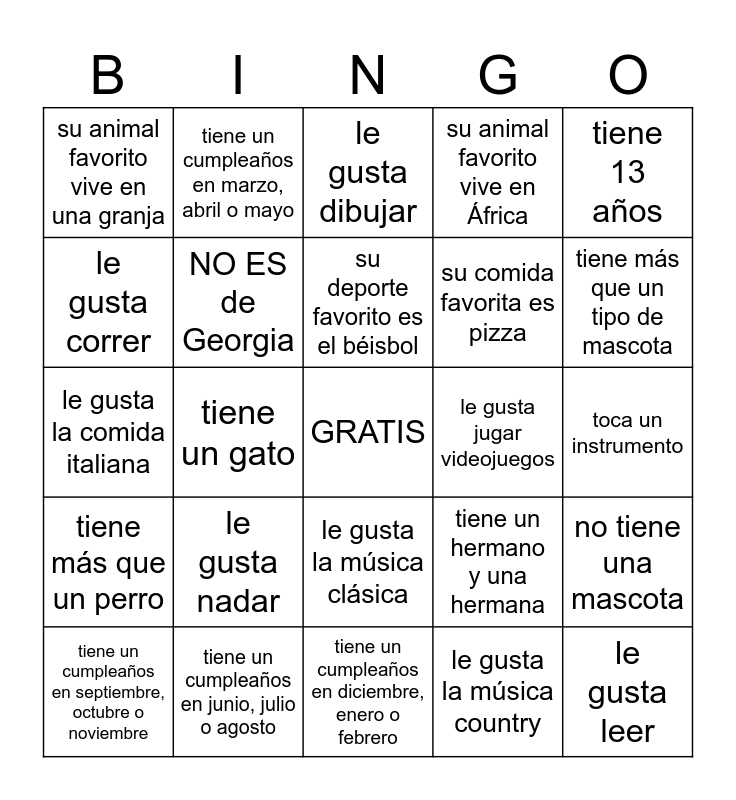 | B | I | N | G | O |
|---|---|---|---|---|
| su animal favorito vive en una granja | tiene un cumpleaños en marzo, abril o mayo | le gusta dibujar | su animal favorito vive en África | tiene 13 años |
| le gusta correr | NO ES de Georgia | su deporte favorito es el béisbol | su comida favorita es pizza | tiene más que un tipo de mascota |
| le gusta la comida italiana | tiene un gato | GRATIS | le gusta jugar videojuegos | toca un instrumento |
| tiene más que un perro | le gusta nadar | le gusta la música clásica | tiene un hermano y una hermana | no tiene una mascota |
| tiene un cumpleaños en septiembre, octubre o noviembre | tiene un cumpleaños en junio, julio o agosto | tiene un cumpleaños en diciembre, enero o febrero | le gusta la música country | le gusta leer |